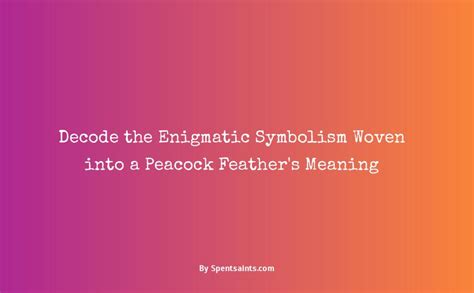 Decode the Enigmatic Symbolism Woven into a Peacock Feather's Meaning

By Spentsaints.com